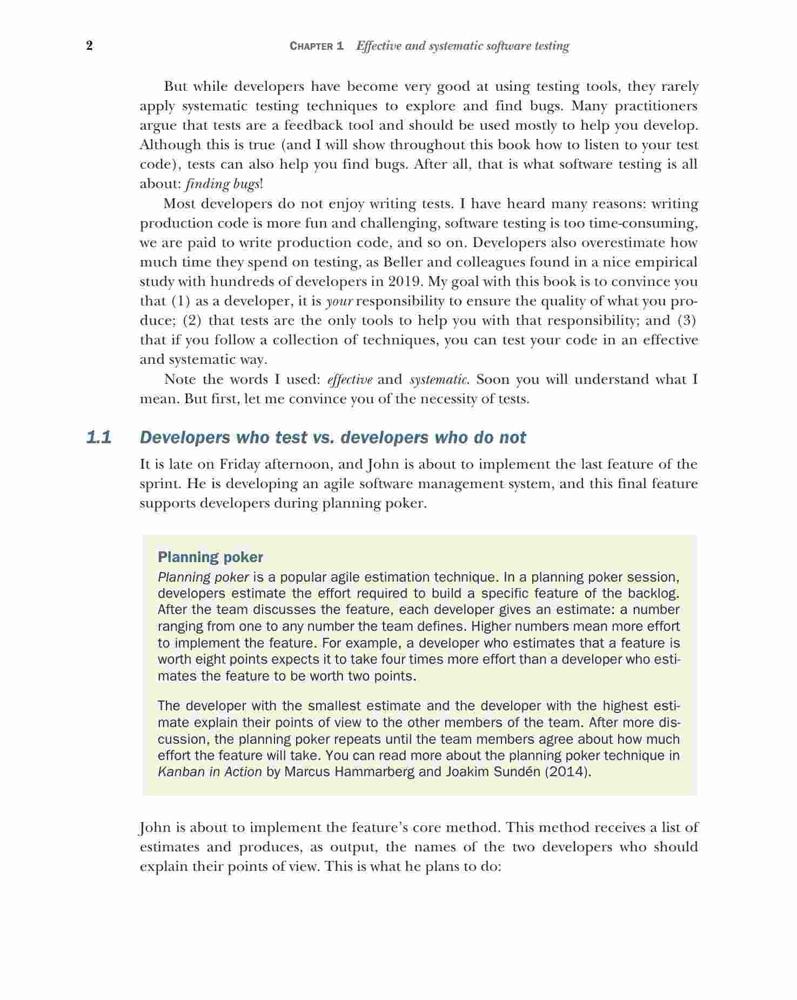 2 CHAPTER 1 Effective and systematic software testing

But while developers have become very good at using testing tools, they rarely apply systematic testing techniques to explore and find bugs. Many practitioners argue that tests are a feedback tool and should be used mostly to help you develop. Although this is true (and I will show throughout this book how to listen to your test code), tests can also help you find bugs. After all, that is what software testing is all about: finding bugs!

Most developers do not enjoy writing tests. I have heard many reasons: writing production code is more fun and challenging, software testing is too time-consuming, we are paid to write production code, and so on. Developers also overestimate how much time they spend on testing, as Beller and colleagues found in a nice empirical study with hundreds of developers in 2019. My goal with this book is to convince you that (1) as a developer, it is your responsibility to ensure the quality of what you produce; (2) that tests are the only tools to help you with that responsibility; and (3) that if you follow a collection of techniques, you can test your code in an effective and systematic way.

Note the words I used: effective and systematic. Soon you will understand what I mean. But first, let me convince you of the necessity of tests.

1.1 Developers who test vs. developers who do not

It is late on Friday afternoon, and John is about to implement the last feature of the sprint. He is developing an agile software management system, and this final feature supports developers during planning poker.

Planning poker

Planning poker is a popular agile estimation technique. In a planning poker session, developers estimate the effort required to build a specific feature of the backlog. After the team discusses the feature, each developer gives an estimate: a number ranging from one to any number the team defines. Higher numbers mean more effort to implement the feature. For example, a developer who estimates that a feature is worth eight points expects it to take four times more effort than a developer who estimates the feature to be worth two points.

The developer with the smallest estimate and the developer with the highest estimate explain their points of view to the other members of the team. After more discussion, the planning poker repeats until the team members agree about how much effort the feature will take. You can read more about the planning poker technique in Kanban in Action by Marcus Hammarberg and Joakim Sundén (2014).

John is about to implement the feature's core method. This method receives a list of estimates and produces, as output, the names of the two developers who should explain their points of view. This is what he plans to do: